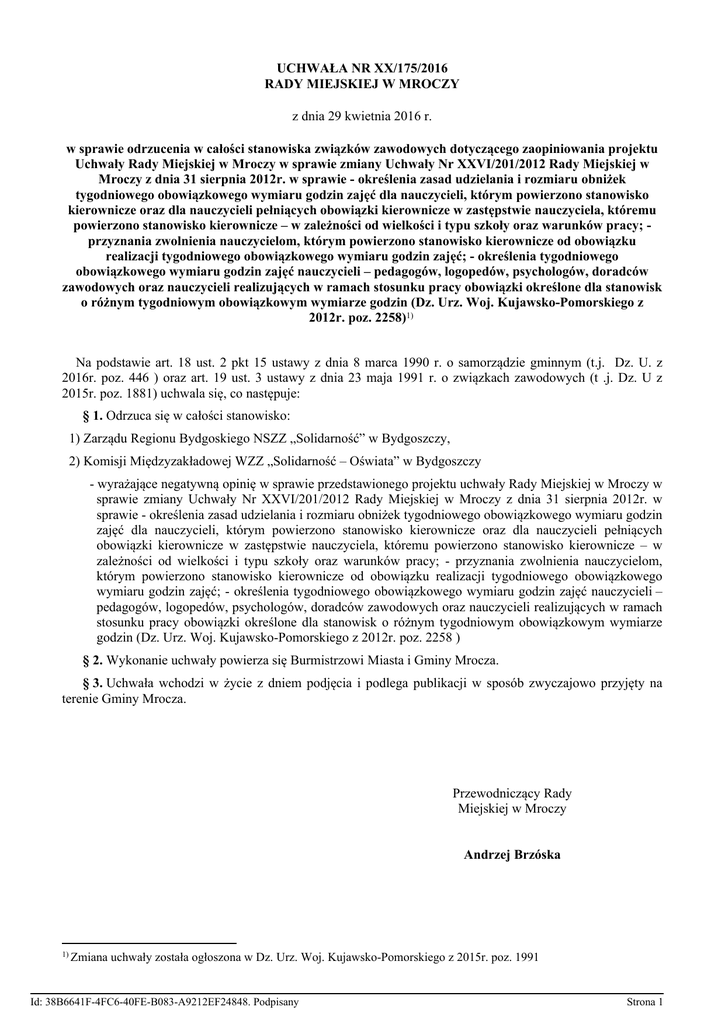 UCHWAŁA NR XX/175/2016
RADY MIEJSKIEJ W MROCZY

z dnia 29 kwietnia 2016 r.

w sprawie odrzucenia w całości stanowiska związków zawodowych dotyczącego zaopiniowania projektu Uchwały Rady Miejskiej w Mroczy w sprawie zmiany Uchwały Nr XXVI/201/2012 Rady Miejskiej w Mroczy z dnia 31 sierpnia 2012r. w sprawie - określenia zasad udzielania i rozmiaru obniżek tygodniowego obowiązkowego wymiaru godzin zajęć dla nauczycieli, którym powierzono stanowisko kierownicze oraz dla nauczycieli pełniących obowiązki kierownicze w zastępstwie nauczyciela, któremu powierzono stanowisko kierownicze – w zależności od wielkości i typu szkoły oraz warunków pracy; - przyznania zwolnienia nauczycielom, którym powierzono stanowisko kierownicze od obowiązku realizacji tygodniowego obowiązkowego wymiaru godzin zajęć; - określenia tygodniowego obowiązkowego wymiaru godzin zajęć nauczycieli – pedagogów, logopedów, psychologów, doradców zawodowych oraz nauczycieli realizujących w ramach stosunku pracy obowiązki określone dla stanowisk o różnym tygodniowym obowiązkowym wymiarze godzin (Dz. Urz. Woj. Kujawsko-Pomorskiego z 2012r. poz. 2258)$^{1)}$

Na podstawie art. 18 ust. 2 pkt 15 ustawy z dnia 8 marca 1990 r. o samorządzie gminnym (t.j. Dz. U. z 2016r. poz. 446 ) oraz art. 19 ust. 3 ustawy z dnia 23 maja 1991 r. o związkach zawodowych (t .j. Dz. U z 2015r. poz. 1881) uchwala się, co następuje:

§ 1. Odrzuca się w całości stanowisko:

1) Zarządu Regionu Bydgoskiego NSZZ „Solidarność” w Bydgoszczy,

2) Komisji Międzyzakładowej WZZ „Solidarność – Oświata” w Bydgoszczy

- wyrażające negatywną opinię w sprawie przedstawionego projektu uchwały Rady Miejskiej w Mroczy w sprawie zmiany Uchwały Nr XXVI/201/2012 Rady Miejskiej w Mroczy z dnia 31 sierpnia 2012r. w sprawie - określenia zasad udzielania i rozmiaru obniżek tygodniowego obowiązkowego wymiaru godzin zajęć dla nauczycieli, którym powierzono stanowisko kierownicze oraz dla nauczycieli pełniących obowiązki kierownicze w zastępstwie nauczyciela, któremu powierzono stanowisko kierownicze – w zależności od wielkości i typu szkoły oraz warunków pracy; - przyznania zwolnienia nauczycielom, którym powierzono stanowisko kierownicze od obowiązku realizacji tygodniowego obowiązkowego wymiaru godzin zajęć; - określenia tygodniowego obowiązkowego wymiaru godzin zajęć nauczycieli – pedagogów, logopedów, psychologów, doradców zawodowych oraz nauczycieli realizujących w ramach stosunku pracy obowiązki określone dla stanowisk o różnym tygodniowym obowiązkowym wymiarze godzin (Dz. Urz. Woj. Kujawsko-Pomorskiego z 2012r. poz. 2258 )

§ 2. Wykonanie uchwały powierza się Burmistrzowi Miasta i Gminy Mrocza.

§ 3. Uchwała wchodzi w życie z dniem podjęcia i podlega publikacji w sposób zwyczajowo przyjęty na terenie Gminy Mrocza.

Przewodniczący Rady
Miejskiej w Mroczy

Andrzej Brzóska

$^{1)}$ Zmiana uchwały została ogłoszona w Dz. Urz. Woj. Kujawsko-Pomorskiego z 2015r. poz. 1991

Id: 38B6641F-4FC6-40FE-B083-A9212EF24848. Podpisany

Strona 1